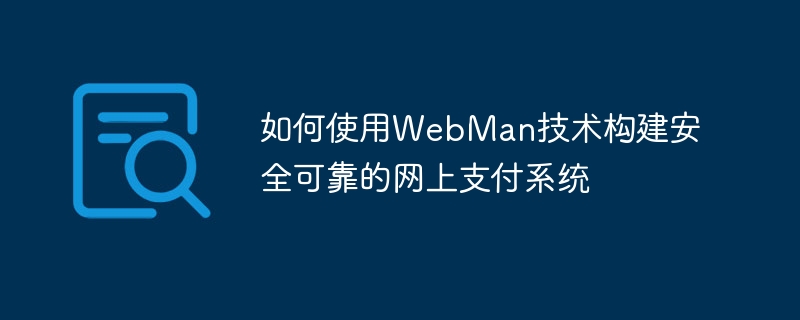 如何使用WebMan技术构建安全可靠的网上支付系统